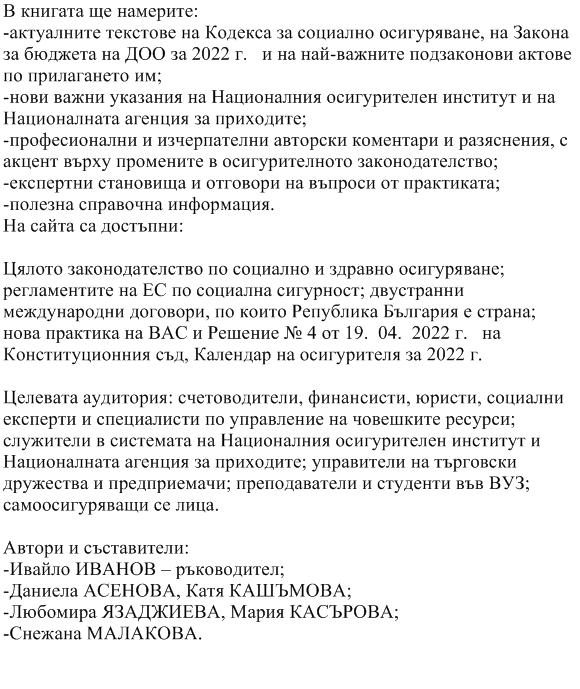 В книгата ще намерите:
-актуалните текстове на Кодекса за социално осигуряване, на Закона за бюджета на ДОО за 2022 г. и на най-важните подзаконови актове по прилагането им;
-нови важни указания на Националния осигурителен институт и на Националната агенция за приходите;
-професионални и изчерпателни авторски коментари и разяснения, с акцент върху промените в осигурителното законодателство;
-експертни становища и отговори на въпроси от практиката;
-полезна справочна информация.
На сайта са достъпни:

Цялото законодателство по социално и здравно осигуряване; регламентите на ЕС по социална сигурност; двустранни международни договори, по които Република България е страна; нова практика на ВАС и Решение № 4 от 19. 04. 2022 г. на Конституционния съд, Календар на осигурителя за 2022 г.

Целевата аудитория: счетоводители, финансисти, юристи, социални експерти и специалисти по управление на човешките ресурси; служители в системата на Националния осигурителен институт и Националната агенция за приходите; управители на търговски дружества и предприемачи; преподаватели и студенти във ВУЗ; самоосигуряващи се лица.

Автори и съставители:
-Ивайло ИВАНОВ – ръководител;
-Даниела АСЕНОВА, Катя КАШЪМОВА;
-Любомира ЯЗАДЖИЕВА, Мария КАСЪРОВА;
-Снежана МАЛАКОВА.